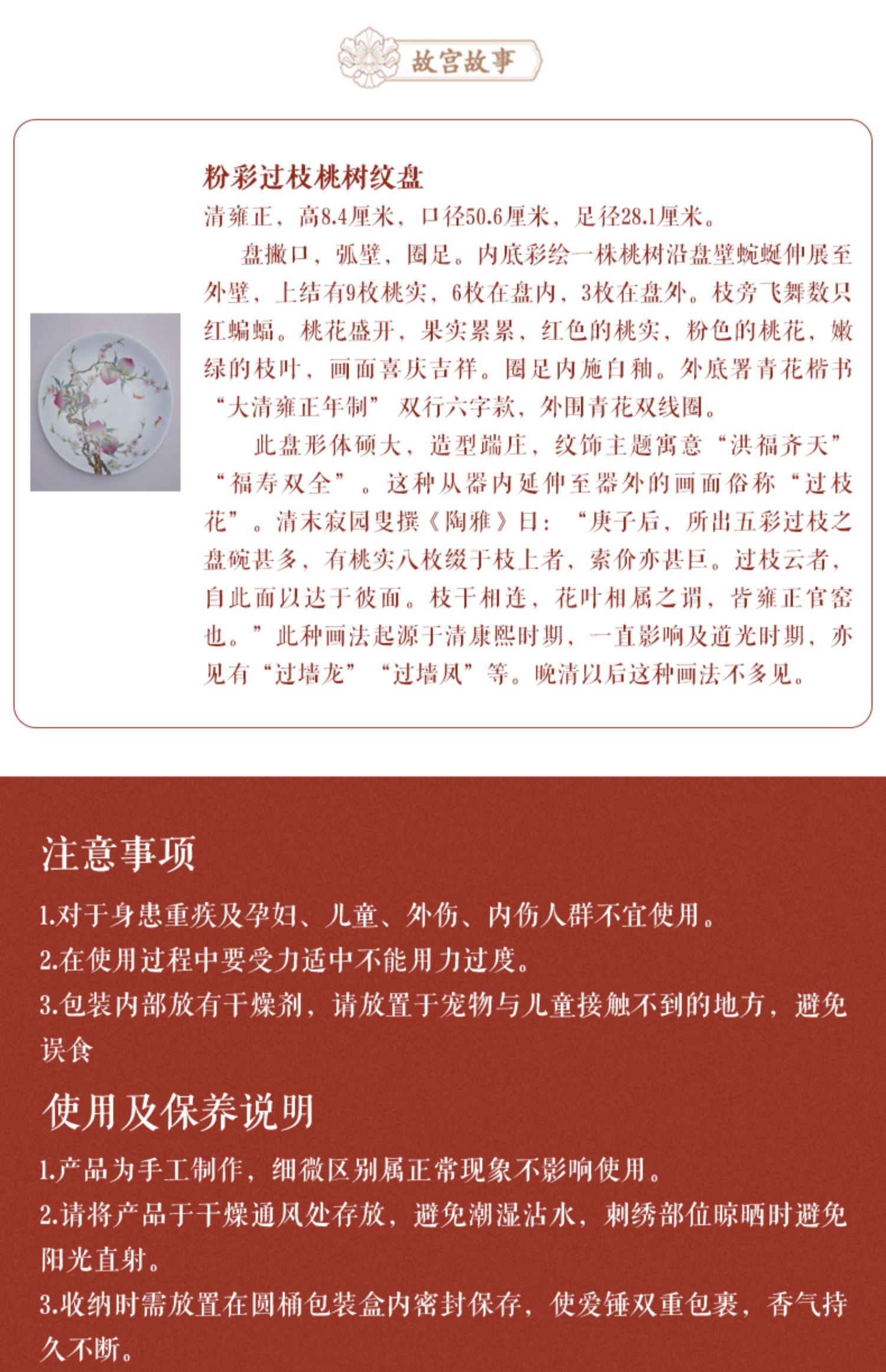 故宫故事

粉彩过枝桃树纹盘

清雍正，高8.4厘米，口径50.6厘米，足径28.1厘米。

盘撇口，弧壁，圈足。内底彩绘一株桃树沿盘壁蜿蜒伸展至外壁，上结有9枚桃实，6枚在盘内，3枚在盘外。枝旁飞舞数只红蝙蝠。桃花盛开，果实累累，红色的桃实，粉色的桃花，嫩绿的枝叶，画面喜庆吉祥。圈足内施白釉。外底署青花楷书“大清雍正年制”双行六字款，外围青花双线圈。

此盘形体硕大，造型端庄，纹饰主题寓意“洪福齐天”“福寿双全”。这种从器内延伸至器外的画面俗称“过枝花”。清末寂园叟撰《陶雅》曰：“庚子后，所出五彩过枝之盘碗甚多，有桃实八枚缀于枝上者，索价亦甚巨。过枝云者，自此面以达于彼面。枝干相连，花叶相属之谓，皆雍正官窑也。”此种画法起源于清康熙时期，一直影响及道光时期，亦见有“过墙龙”“过墙凤”等。晚清以后这种画法不多见。

注意事项

1.对于身患重疾及孕妇、儿童、外伤、内伤人群不宜使用。

2.在使用过程中要受力适中不能用力过度。

3.包装内部放有干燥剂，请放置于宠物与儿童接触不到的地方，避免误食

使用及保养说明

1.产品为手工制作，细微区别属正常现象不影响使用。

2.请将产品于干燥通风处存放，避免潮湿沾水，刺绣部位晾晒时避免阳光直射。

3.收纳时需放置在圆桶包装盒内密封保存，使爱锤双重包裹，香气持久不断。